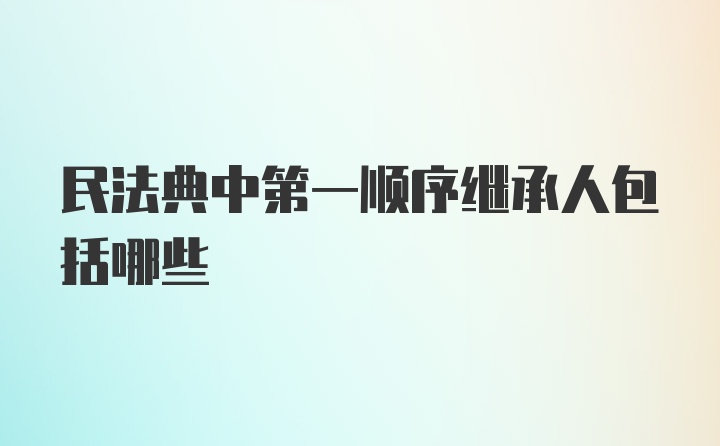 民法典中第一顺序继承人包括哪些